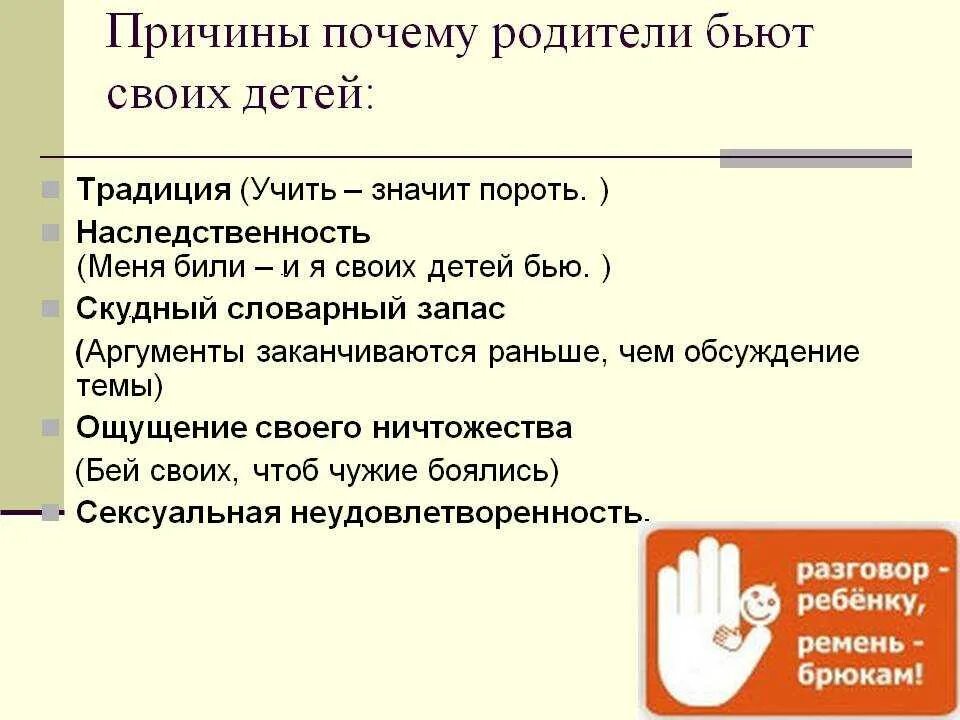 Причины почему родители бьют своих детей:

Традиция (Учить – значит пороть. )

Наследственность (Меня били – и я своих детей бью. )

Скудный словарный запас

(Аргументы заканчиваются раньше, чем обсуждение темы)

Ощущение своего ничтожества

(Бей своих, чтоб чужие боялись)

Сексуальная неудовлетворенность.

разговор - ребёнку, ремень - брюкам!